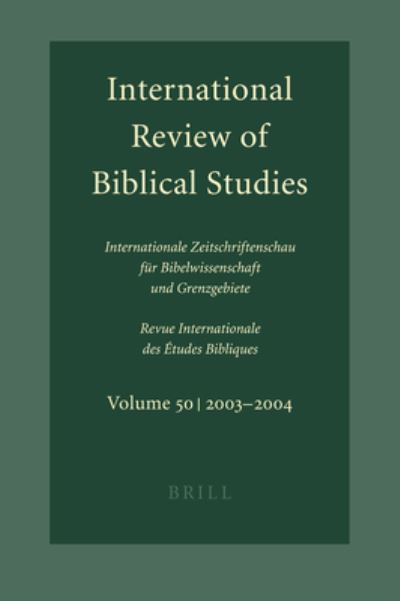 International Review of Biblical Studies

Internationale Zeitschriftenschau für Bibelwissenschaft und Grenzgebiete

Revue Internationale des Études Bibliques

Volume 50 | 2003–2004

BRILL